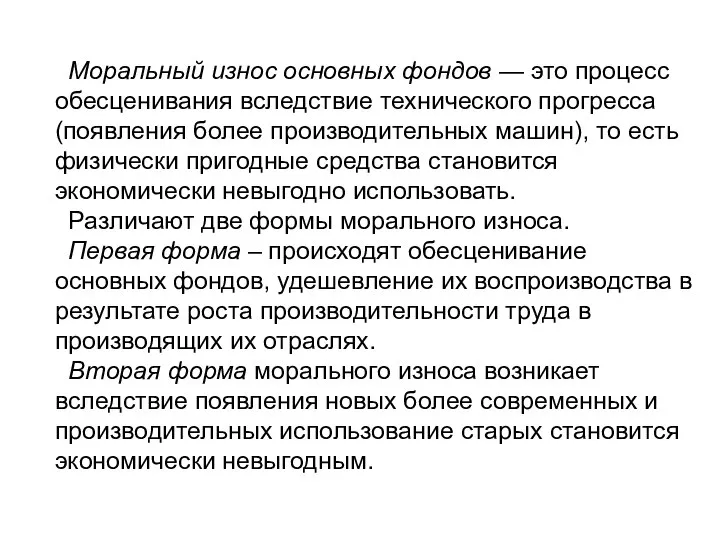 Моральный износ основных фондов — это процесс обесценивания вследствие технического прогресса (появления более производительных машин), то есть физически пригодные средства становится экономически невыгодно использовать.

Различают две формы морального износа.

Первая форма – происходят обесценивание основных фондов, удешевление их воспроизводства в результате роста производительности труда в производящих их отраслях.

Вторая форма морального износа возникает вследствие появления новых более современных и производительных использование старых становится экономически невыгодным.